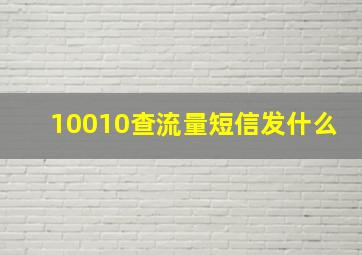 10010查流量短信发什么